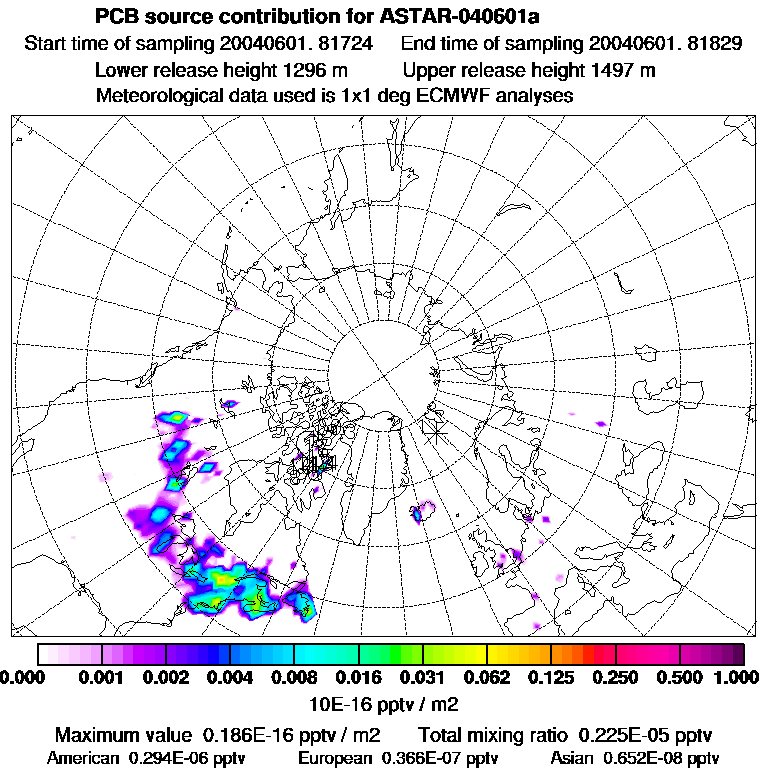 PCB source contribution for ASTAR-040601a
Start time of sampling 20040601. 81724  End time of sampling 20040601. 81829
Lower release height 1296 m  Upper release height 1497 m
Meteorological data used is 1x1 deg ECMWF analyses

0.000 0.001 0.002 0.004 0.008 0.016 0.031 0.062 0.125 0.250 0.500 1.000
10E-16 pptv / m2

Maximum value 0.186E-16 pptv / m2  Total mixing ratio 0.225E-05 pptv
American 0.294E-06 pptv  European 0.366E-07 pptv  Asian 0.652E-08 pptv